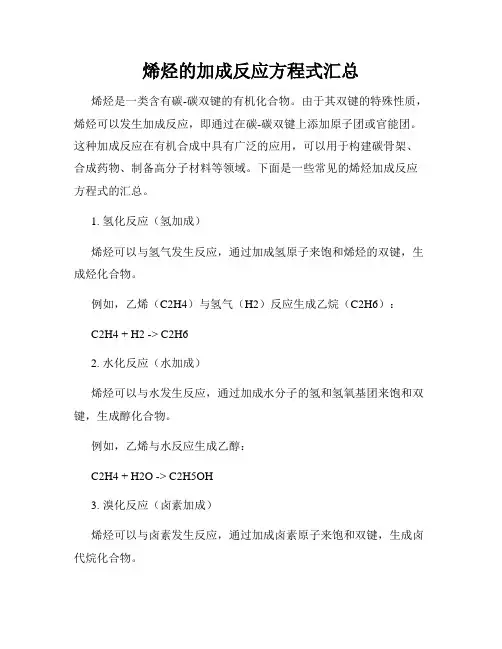 烯烃的加成反应方程式汇总

烯烃是一类含有碳-碳双键的有机化合物。由于其双键的特殊性质，烯烃可以发生加成反应，即通过在碳-碳双键上添加原子团或官能团。这种加成反应在有机合成中具有广泛的应用，可以用于构建碳骨架、合成药物、制备高分子材料等领域。下面是一些常见的烯烃加成反应方程式的汇总。

1. 氢化反应（氢加成）

烯烃可以与氢气发生反应，通过加成氢原子来饱和烯烃的双键，生成烃化合物。

例如，乙烯（C2H4）与氢气（H2）反应生成乙烷（C2H6）：

C2H4 + H2 -> C2H6

2. 水化反应（水加成）

烯烃可以与水发生反应，通过加成水分子的氢和氢氧基团来饱和双键，生成醇化合物。

例如，乙烯与水反应生成乙醇：

C2H4 + H2O -> C2H5OH

3. 溴化反应（卤素加成）

烯烃可以与卤素发生反应，通过加成卤素原子来饱和双键，生成卤代烷化合物。